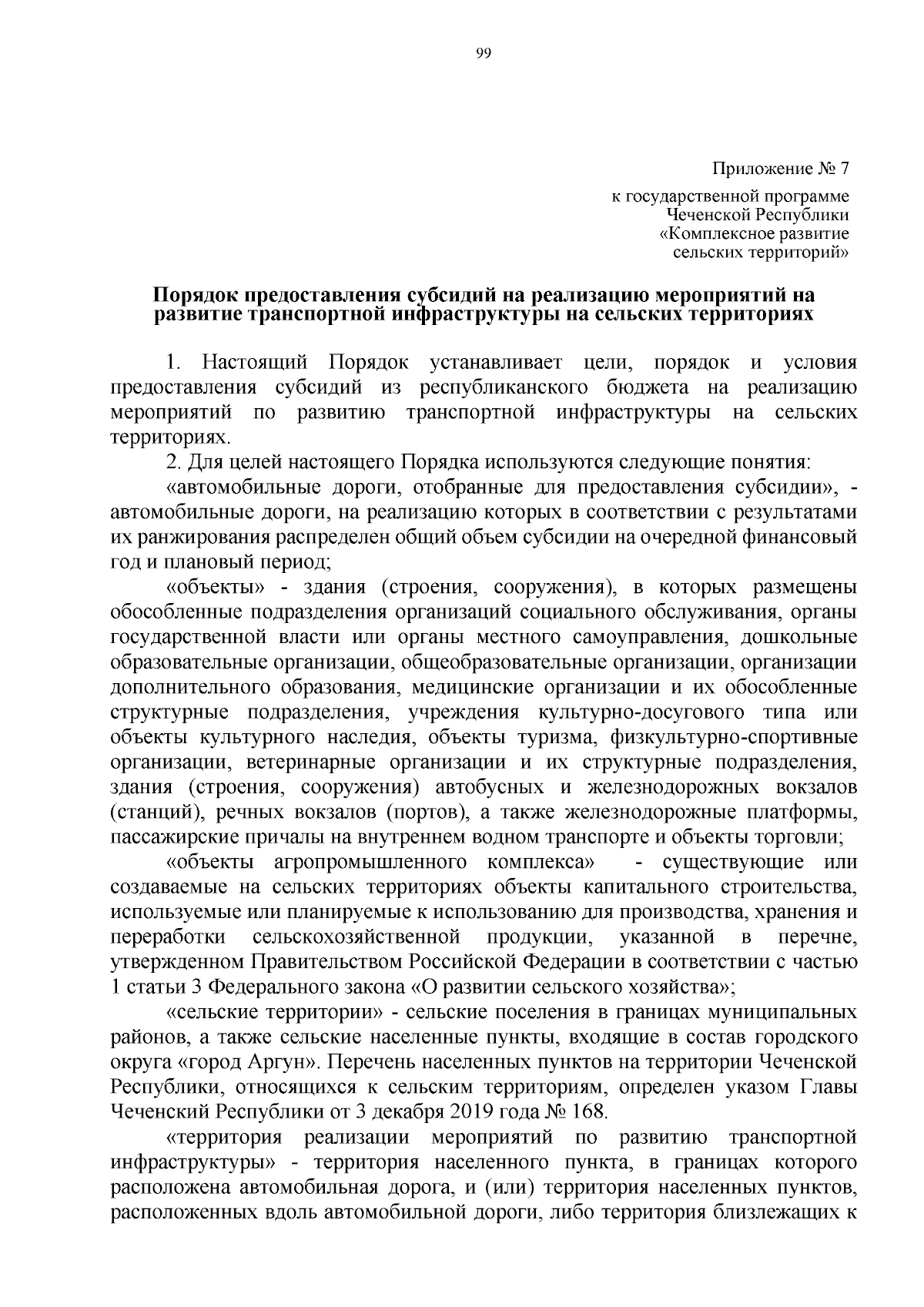 99

Приложение № 7
к государственной программе
Чеченской Республики
«Комплексное развитие
сельских территорий»

Порядок предоставления субсидий на реализацию мероприятий на развитие транспортной инфраструктуры на сельских территориях

1. Настоящий Порядок устанавливает цели, порядок и условия предоставления субсидий из республиканского бюджета на реализацию мероприятий по развитию транспортной инфраструктуры на сельских территориях.

2. Для целей настоящего Порядка используются следующие понятия:

«автомобильные дороги, отобранные для предоставления субсидии», - автомобильные дороги, на реализацию которых в соответствии с результатами их ранжирования распределен общий объем субсидии на очередной финансовый год и плановый период;

«объекты» - здания (строения, сооружения), в которых размещены обособленные подразделения организаций социального обслуживания, органы государственной власти или органы местного самоуправления, дошкольные образовательные организации, общеобразовательные организации, организации дополнительного образования, медицинские организации и их обособленные структурные подразделения, учреждения культурно-досугового типа или объекты культурного наследия, объекты туризма, физкультурно-спортивные организации, ветеринарные организации и их структурные подразделения, здания (строения, сооружения) автобусных и железнодорожных вокзалов (станций), речных вокзалов (портов), а также железнодорожные платформы, пассажирские причалы на внутреннем водном транспорте и объекты торговли;

«объекты агропромышленного комплекса» - существующие или создаваемые на сельских территориях объекты капитального строительства, используемые или планируемые к использованию для производства, хранения и переработки сельскохозяйственной продукции, указанной в перечне, утвержденном Правительством Российской Федерации в соответствии с частью 1 статьи 3 Федерального закона «О развитии сельского хозяйства»;

«сельские территории» - сельские поселения в границах муниципальных районов, а также сельские населенные пункты, входящие в состав городского округа «город Аргун». Перечень населенных пунктов на территории Чеченской Республики, относящихся к сельским территориям, определен указом Главы Чеченский Республики от 3 декабря 2019 года № 168.

«территория реализации мероприятий по развитию транспортной инфраструктуры» - территория населенного пункта, в границах которого расположена автомобильная дорога, и (или) территория населенных пунктов, расположенных вдоль автомобильной дороги, либо территория близлежащих к